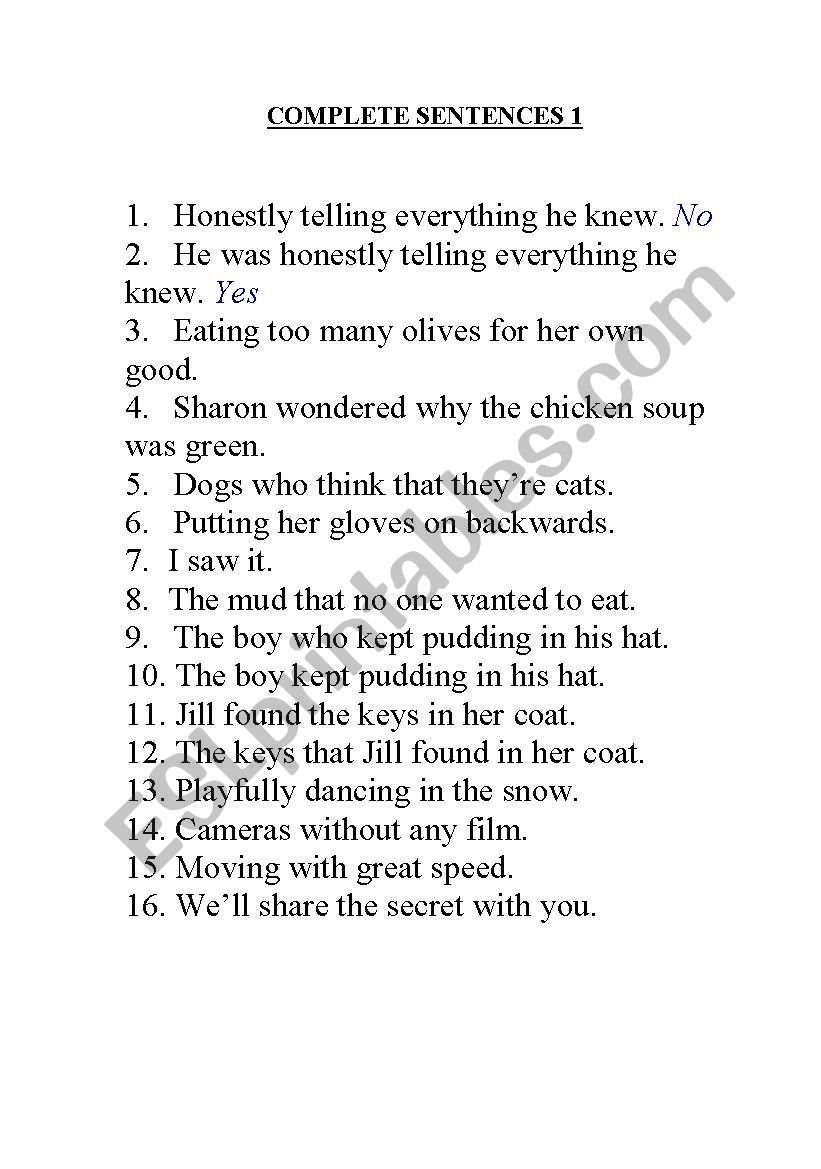 COMPLETE SENTENCES 1

1. Honestly telling everything he knew. No
2. He was honestly telling everything he knew. Yes
3. Eating too many olives for her own good.
4. Sharon wondered why the chicken soup was green.
5. Dogs who think that they're cats.
6. Putting her gloves on backwards.
7. I saw it.
8. The mud that no one wanted to eat.
9. The boy who kept pudding in his hat.
10. The boy kept pudding in his hat.
11. Jill found the keys in her coat.
12. The keys that Jill found in her coat.
13. Playfully dancing in the snow.
14. Cameras without any film.
15. Moving with great speed.
16. We'll share the secret with you.

ESLprintables.com